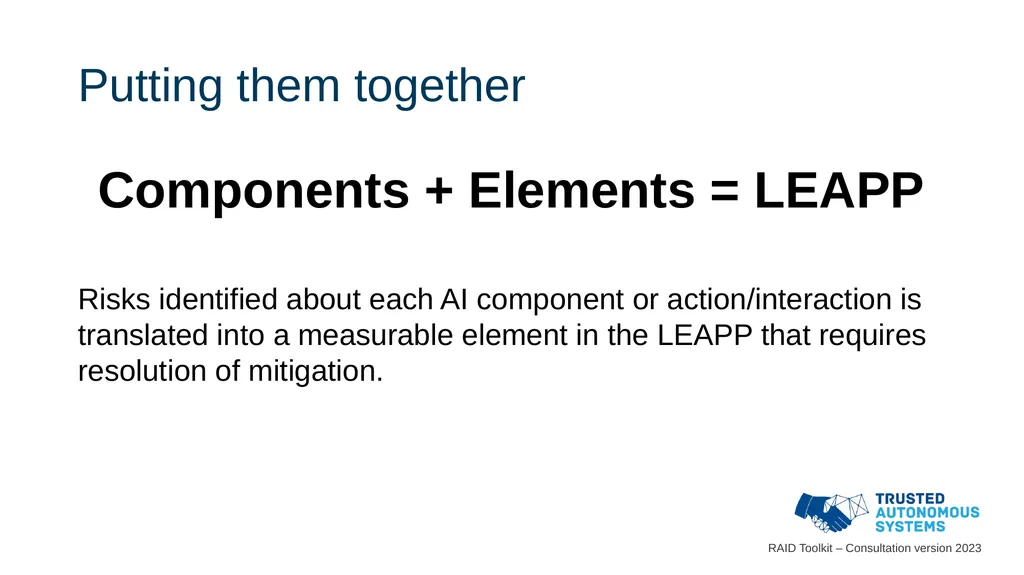 Putting them together

Components + Elements = LEAPP

Risks identified about each AI component or action/interaction is translated into a measurable element in the LEAPP that requires resolution of mitigation.

TRUSTED
AUTONOMOUS
SYSTEMS

RAID Toolkit – Consultation version 2023